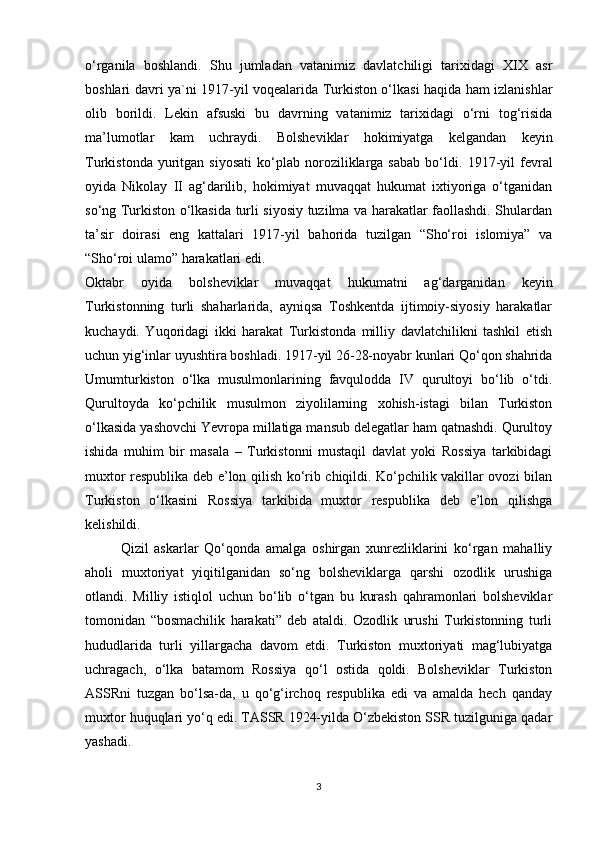 o‘rganila boshlandi. Shu jumladan vatanimiz davlatchiligi tarixidagi XIX asr boshlari davri ya`ni 1917-yil voqealarida Turkiston o‘lkasi haqida ham izlanishlar olib borildi. Lekin afsuski bu davrning vatanimiz tarixidagi o‘rni tog‘risida ma’lumotlar kam uchraydi. Bolsheviklar hokimiyatga kelgandan keyin Turkistonda yuritgan siyosati ko‘plab noroziliklarga sabab bo‘ldi. 1917-yil fevral oyida Nikolay II ag‘darilib, hokimiyat muvaqqat hukumat ixtiyoriga o‘tganidan so‘ng Turkiston o‘lkasida turli siyosiy tuzilma va harakatlar faollashdi. Shulardan ta’sir doirasi eng kattalari 1917-yil bahorida tuzilgan “Sho‘roi islomiya” va “Sho‘roi ulamo” harakatlari edi.
Oktabr oyida bolsheviklar muvaqqat hukumatni ag‘darganidan keyin Turkistonning turli shaharlarida, ayniqsa Toshkentda ijtimoiy-siyosiy harakatlar kuchaydi. Yuqoridagi ikki harakat Turkistonda milliy davlatchilikni tashkil etish uchun yig‘inlar uyushtira boshladi. 1917-yil 26-28-noyabr kunlari Qo‘qon shahrida Umumturkiston o‘lka musulmonlarining favqulodda IV qurultoyi bo‘lib o‘tdi. Qurultoyda ko‘pchilik musulmon ziyolilarning xohish-istagi bilan Turkiston o‘lkasida yashovchi Yevropa millatiga mansub delegatlar ham qatnashdi. Qurultoy ishida muhim bir masala – Turkistonni mustaqil davlat yoki Rossiya tarkibidagi muxtor respublika deb e’lon qilish ko‘rib chiqildi. Ko‘pchilik vakillar ovozi bilan Turkiston o‘lkasini Rossiya tarkibida muxtor respublika deb e’lon qilishga kelishildi.
Qizil askarlar Qo‘qonda amalga oshirgan xunrezliklarini ko‘rgan mahalliy aholi muxtoriyat yiqitilganidan so‘ng bolsheviklarga qarshi ozodlik urushiga otlandi. Milliy istiqlol uchun bo‘lib o‘tgan bu kurash qahramonlari bolsheviklar tomonidan “bosmachilik harakati” deb ataldi. Ozodlik urushi Turkistonning turli hududlarida turli yillargacha davom etdi. Turkiston muxtoriyati mag‘lubiyatga uchragach, o‘lka batamom Rossiya qo‘l ostida qoldi. Bolsheviklar Turkiston ASSRni tuzgan bo‘lsa-da, u qo‘g‘irchoq respublika edi va amalda hech qanday muxtor huquqlari yo‘q edi. TASSR 1924-yilda O‘zbekiston SSR tuzilguniga qadar yashadi.
3